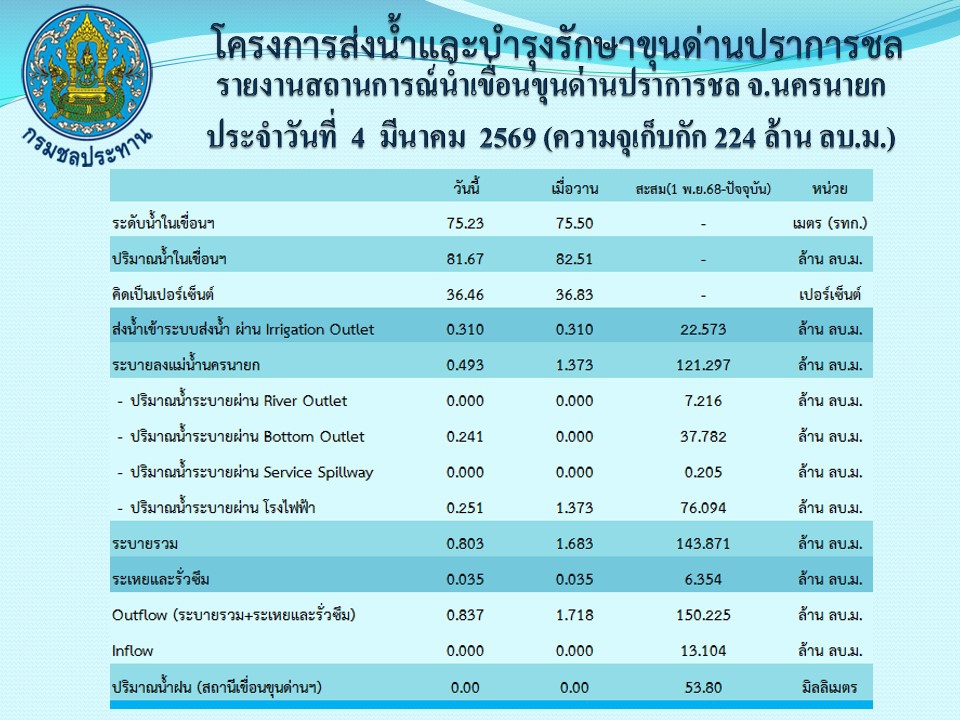 กรมชลประทาน

โครงการส่งน้ำและบำรุงรักษาขุนด่านปราการชล
รายงานสถานการณ์น้ำเขื่อนขุนด่านปราการชล จ.นครนายก
ประจำวันที่ 4 มีนาคม 2569 (ความจุเก็บกัก 224 ล้าน ลบ.ม.)

| | วันนี้ | เมื่อวาน | สะสม(1 พ.ย.68-ปัจจุบัน) | หน่วย |
|---|---|---|---|---|
| ระดับน้ำในเขื่อนฯ | 75.23 | 75.50 | - | เมตร (รทก.) |
| ปริมาณน้ำในเขื่อนฯ | 81.67 | 82.51 | - | ล้าน ลบ.ม. |
| คิดเป็นเปอร์เซ็นต์ | 36.46 | 36.83 | - | เปอร์เซ็นต์ |
| ส่งน้ำเข้าระบบส่งน้ำ ผ่าน Irrigation Outlet | 0.310 | 0.310 | 22.573 | ล้าน ลบ.ม. |
| ระบายลงแม่น้ำนครนายก | 0.493 | 1.373 | 121.297 | ล้าน ลบ.ม. |
| - ปริมาณน้ำระบายผ่าน River Outlet | 0.000 | 0.000 | 7.216 | ล้าน ลบ.ม. |
| - ปริมาณน้ำระบายผ่าน Bottom Outlet | 0.241 | 0.000 | 37.782 | ล้าน ลบ.ม. |
| - ปริมาณน้ำระบายผ่าน Service Spillway | 0.000 | 0.000 | 0.205 | ล้าน ลบ.ม. |
| - ปริมาณน้ำระบายผ่าน โรงไฟฟ้า | 0.251 | 1.373 | 76.094 | ล้าน ลบ.ม. |
| ระบายรวม | 0.803 | 1.683 | 143.871 | ล้าน ลบ.ม. |
| ระเหยและรั่วซึม | 0.035 | 0.035 | 6.354 | ล้าน ลบ.ม. |
| Outflow (ระบายรวม+ระเหยและรั่วซึม) | 0.837 | 1.718 | 150.225 | ล้าน ลบ.ม. |
| Inflow | 0.000 | 0.000 | 13.104 | ล้าน ลบ.ม. |
| ปริมาณน้ำฝน (สถานีเขื่อนขุนด่านฯ) | 0.00 | 0.00 | 53.80 | มิลลิเมตร |